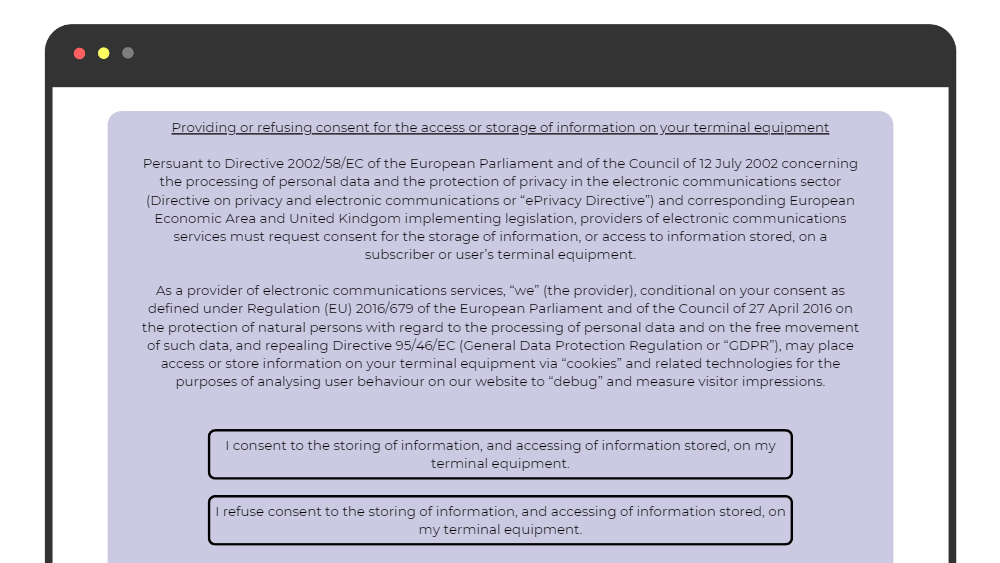 Providing or refusing consent for the access or storage of information on your terminal equipment

Persuant to Directive 2002/58/EC of the European Parliament and of the Council of 12 July 2002 concerning the processing of personal data and the protection of privacy in the electronic communications sector (Directive on privacy and electronic communications or “ePrivacy Directive”) and corresponding European Economic Area and United Kindgom implementing legislation, providers of electronic communications services must request consent for the storage of information, or access to information stored, on a subscriber or user’s terminal equipment.

As a provider of electronic communications services, “we” (the provider), conditional on your consent as defined under Regulation (EU) 2016/679 of the European Parliament and of the Council of 27 April 2016 on the protection of natural persons with regard to the processing of personal data and on the free movement of such data, and repealing Directive 95/46/EC (General Data Protection Regulation or “GDPR”), may place access or store information on your terminal equipment via “cookies” and related technologies for the purposes of analysing user behaviour on our website to “debug” and measure visitor impressions.

I consent to the storing of information, and accessing of information stored, on my terminal equipment.

I refuse consent to the storing of information, and accessing of information stored, on my terminal equipment.